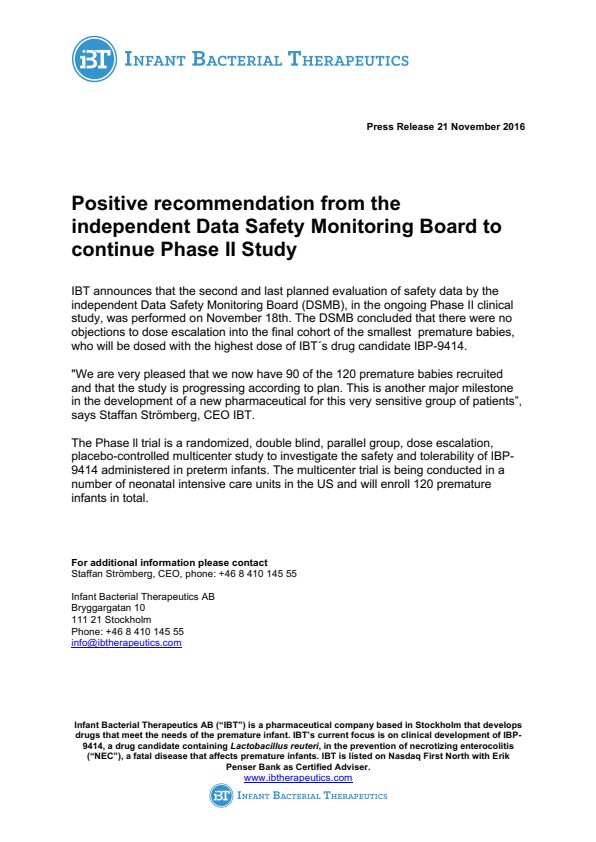 iBT INFANT BACTERIAL THERAPEUTICS

Press Release 21 November 2016

Positive recommendation from the independent Data Safety Monitoring Board to continue Phase II Study

IBT announces that the second and last planned evaluation of safety data by the independent Data Safety Monitoring Board (DSMB), in the ongoing Phase II clinical study, was performed on November 18th. The DSMB concluded that there were no objections to dose escalation into the final cohort of the smallest premature babies, who will be dosed with the highest dose of IBT´s drug candidate IBP-9414.

"We are very pleased that we now have 90 of the 120 premature babies recruited and that the study is progressing according to plan. This is another major milestone in the development of a new pharmaceutical for this very sensitive group of patients", says Staffan Strömberg, CEO IBT.

The Phase II trial is a randomized, double blind, parallel group, dose escalation, placebo-controlled multicenter study to investigate the safety and tolerability of IBP-9414 administered in preterm infants. The multicenter trial is being conducted in a number of neonatal intensive care units in the US and will enroll 120 premature infants in total.

For additional information please contact
Staffan Strömberg, CEO, phone: +46 8 410 145 55

Infant Bacterial Therapeutics AB
Bryggargatan 10
111 21 Stockholm
Phone: +46 8 410 145 55
info@ibtherapeutics.com

Infant Bacterial Therapeutics AB ("IBT") is a pharmaceutical company based in Stockholm that develops drugs that meet the needs of the premature infant. IBT's current focus is on clinical development of IBP-9414, a drug candidate containing Lactobacillus reuteri, in the prevention of necrotizing enterocolitis ("NEC"), a fatal disease that affects premature infants. IBT is listed on Nasdaq First North with Erik Penser Bank as Certified Adviser.
www.ibtherapeutics.com

iBT INFANT BACTERIAL THERAPEUTICS